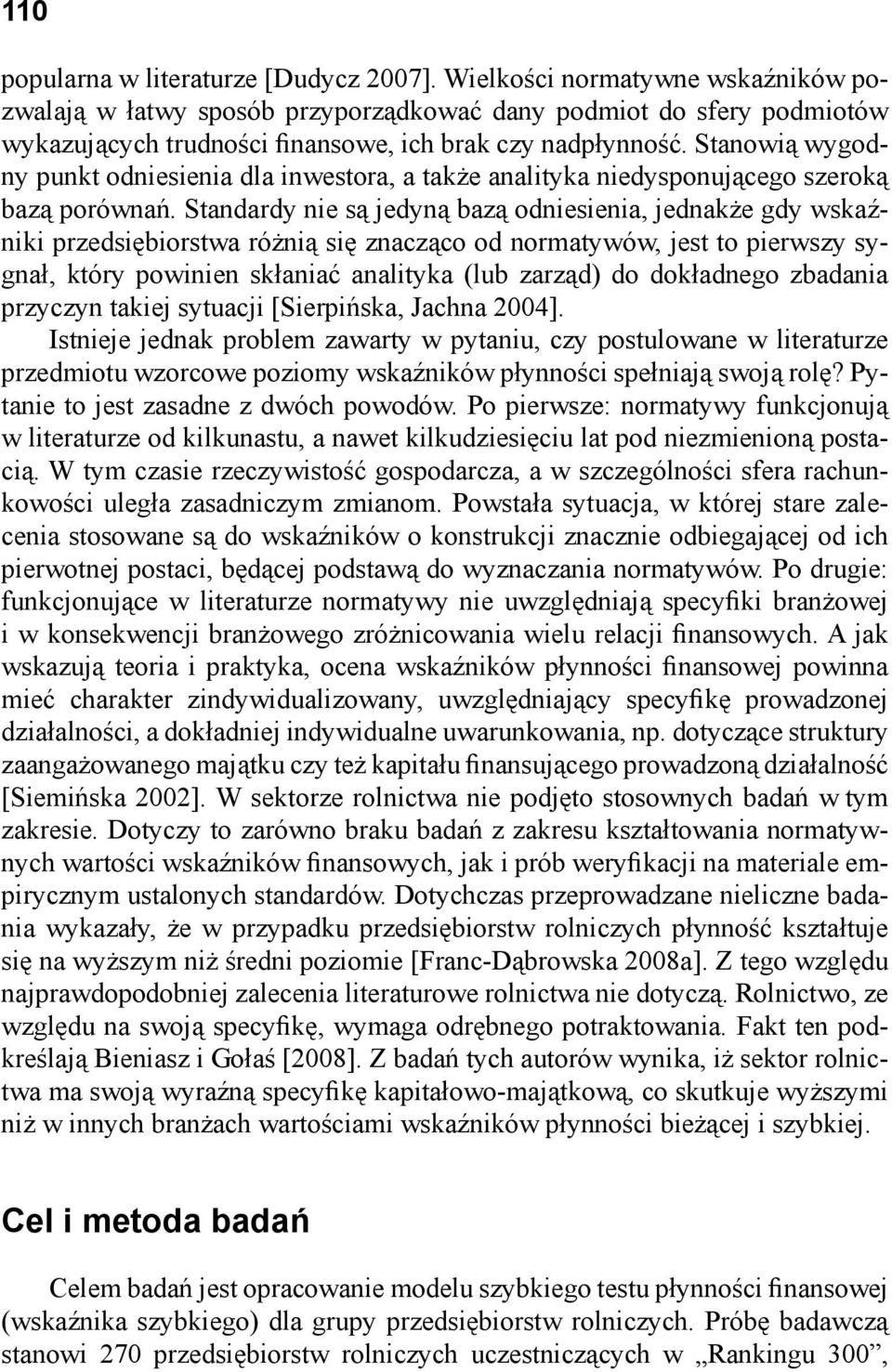 110

popularna w literaturze [Dudycz 2007]. Wielkości normatywne wskaźników pozwalają w łatwy sposób przyporządkować dany podmiot do sfery podmiotów wykazujących trudności finansowe, ich brak czy nadpłynność. Stanowią wygodny punkt odniesienia dla inwestora, a także analityka niedysponującego szeroką bazą porównań. Standardy nie są jedyną bazą odniesienia, jednakże gdy wskaźniki przedsiębiorstwa różnią się znacząco od normatywów, jest to pierwszy sygnał, który powinien skłaniać analityka (lub zarząd) do dokładnego zbadania przyczyn takiej sytuacji [Sierpińska, Jachna 2004].

Istnieje jednak problem zawarty w pytaniu, czy postulowane w literaturze przedmiotu wzorcowe poziomy wskaźników płynności spełniają swoją rolę? Pytanie to jest zasadne z dwóch powodów. Po pierwsze: normatywy funkcjonują w literaturze od kilkunastu, a nawet kilkudziesięciu lat pod niezmienioną postacią. W tym czasie rzeczywistość gospodarcza, a w szczególności sfera rachunkowości uległa zasadniczym zmianom. Powstała sytuacja, w której stare zalecenia stosowane są do wskaźników o konstrukcji znacznie odbiegającej od ich pierwotnej postaci, będącej podstawą do wyznaczania normatywów. Po drugie: funkcjonujące w literaturze normatywy nie uwzględniają specyfiki branżowej i w konsekwencji branżowego zróżnicowania wielu relacji finansowych. A jak wskazują teoria i praktyka, ocena wskaźników płynności finansowej powinna mieć charakter zindywidualizowany, uwzględniający specyfikę prowadzonej działalności, a dokładniej indywidualne uwarunkowania, np. dotyczące struktury zaangażowanego majątku czy też kapitału finansującego prowadzoną działalność [Siemińska 2002]. W sektorze rolnictwa nie podjęto stosownych badań w tym zakresie. Dotyczy to zarówno braku badań z zakresu kształtowania normatywnych wartości wskaźników finansowych, jak i prób weryfikacji na materiale empirycznym ustalonych standardów. Dotychczas przeprowadzane nieliczne badania wykazały, że w przypadku przedsiębiorstw rolniczych płynność kształtuje się na wyższym niż średni poziomie [Franc-Dąbrowska 2008a]. Z tego względu najprawdopodobniej zalecenia literaturowe rolnictwa nie dotyczą. Rolnictwo, ze względu na swoją specyfikę, wymaga odrębnego potraktowania. Fakt ten podkreślają Bieniasz i Gołaś [2008]. Z badań tych autorów wynika, iż sektor rolnictwa ma swoją wyraźną specyfikę kapitałowo-majątkową, co skutkuje wyższymi niż w innych branżach wartościami wskaźników płynności bieżącej i szybkiej.

Cel i metoda badań

Celem badań jest opracowanie modelu szybkiego testu płynności finansowej (wskaźnika szybkiego) dla grupy przedsiębiorstw rolniczych. Próbę badawczą stanowi 270 przedsiębiorstw rolniczych uczestniczących w „Rankingu 300”,